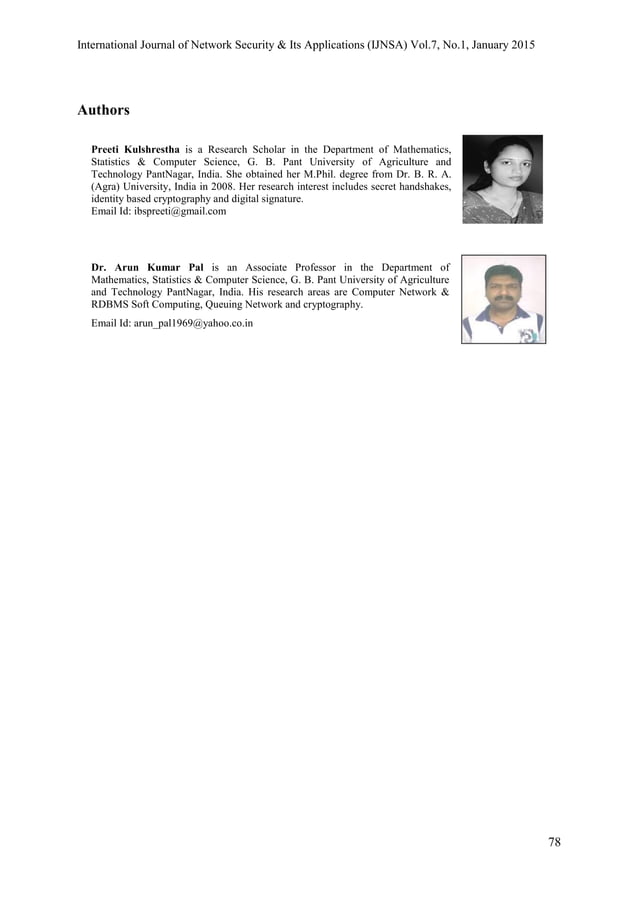 International Journal of Network Security & Its Applications (IJNSA) Vol.7, No.1, January 2015

Authors

Preeti Kulshrestha is a Research Scholar in the Department of Mathematics, Statistics & Computer Science, G. B. Pant University of Agriculture and Technology PantNagar, India. She obtained her M.Phil. degree from Dr. B. R. A. (Agra) University, India in 2008. Her research interest includes secret handshakes, identity based cryptography and digital signature.
Email Id: ibspreeti@gmail.com

Dr. Arun Kumar Pal is an Associate Professor in the Department of Mathematics, Statistics & Computer Science, G. B. Pant University of Agriculture and Technology PantNagar, India. His research areas are Computer Network & RDBMS Soft Computing, Queuing Network and cryptography.

Email Id: arun_pal1969@yahoo.co.in

78